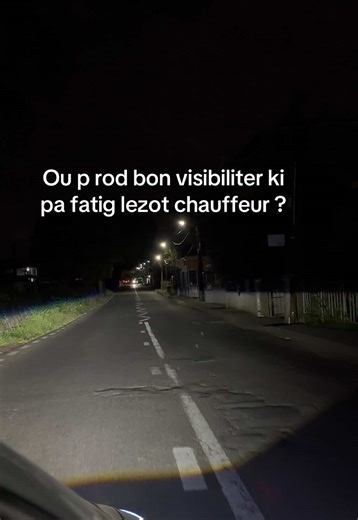 Ou p rod bon visibiliter ki pa fatig lezot chauffeur ?